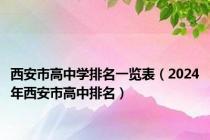 西安市高中学排名一览表（2024年西安市高中排名）